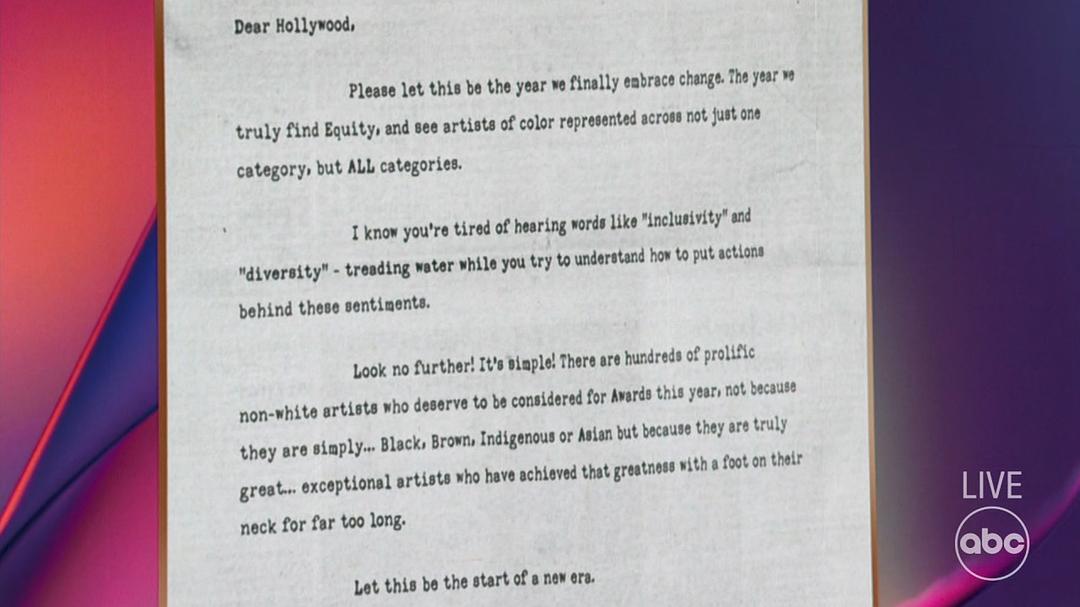 Dear Hollywood,

Please let this be the year we finally embrace change. The year we truly find Equity, and see artists of color represented across not just one category, but ALL categories.

I know you're tired of hearing words like "inclusivity" and "diversity" - treading water while you try to understand how to put actions behind these sentiments.

Look no further! It's simple! There are hundreds of prolific non-white artists who deserve to be considered for Awards this year, not because they are simply... Black, Brown, Indigenous or Asian but because they are truly great... exceptional artists who have achieved that greatness with a foot on their neck for far too long.

Let this be the start of a new era.

LIVE

abc